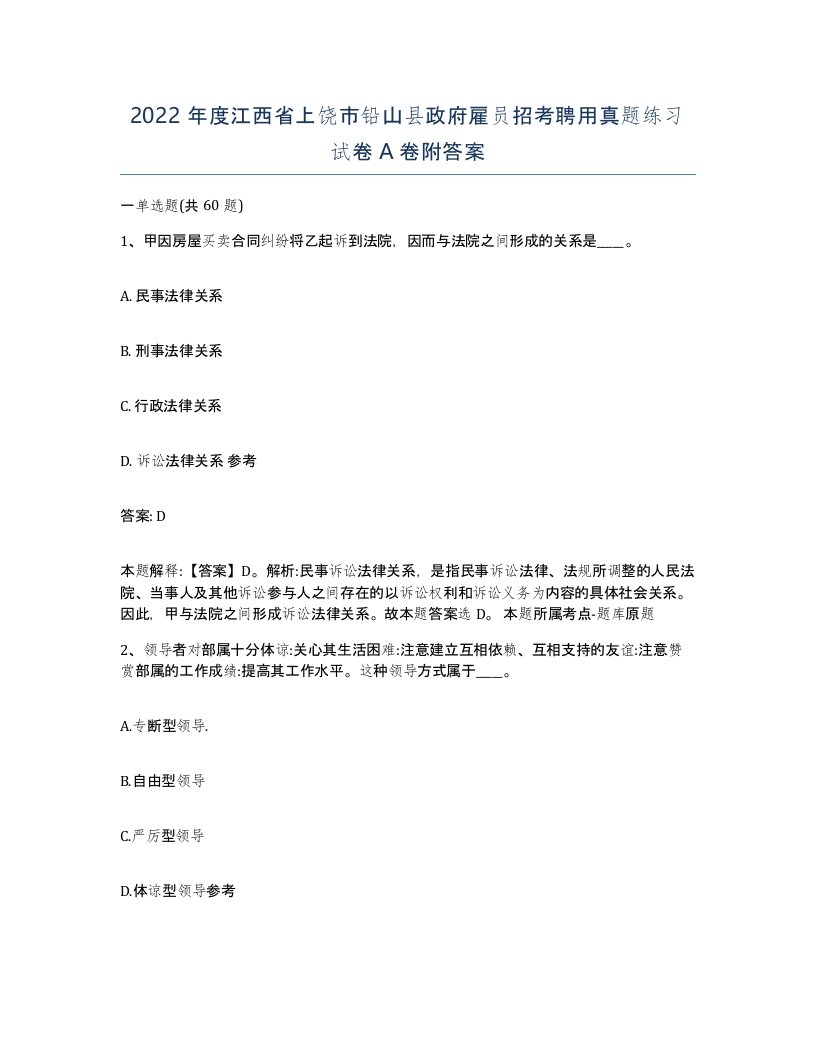 2022 年度江西省上饶市铅山县政府雇员招考聘用真题练习试卷 A 卷附答案

一单选题(共 60 题)

1、甲因房屋买卖合同纠纷将乙起诉到法院，因而与法院之间形成的关系是____。

A. 民事法律关系

B. 刑事法律关系

C. 行政法律关系

D. 诉讼法律关系 参考

答案: D

本题解释:【答案】D。解析:民事诉讼法律关系，是指民事诉讼法律、法规所调整的人民法院、当事人及其他诉讼参与人之间存在的以诉讼权利和诉讼义务为内容的具体社会关系。因此，甲与法院之间形成诉讼法律关系。故本题答案选 D。 本题所属考点-题库原题

2、领导者对部属十分体谅:关心其生活困难:注意建立互相依赖、互相支持的友谊:注意赞赏部属的工作成绩:提高其工作水平。这种领导方式属于____。

A.专断型领导.

B.自由型领导

C.严厉型领导

D.体谅型领导参考